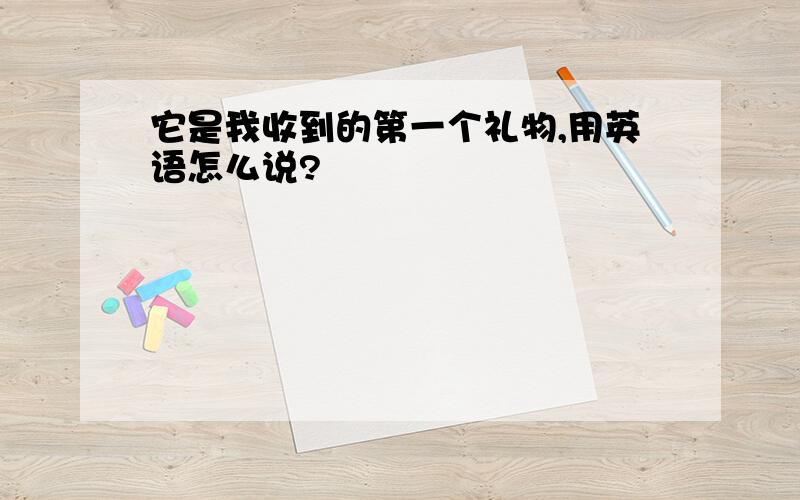 它是我收到的第一个礼物,用英语怎么说?